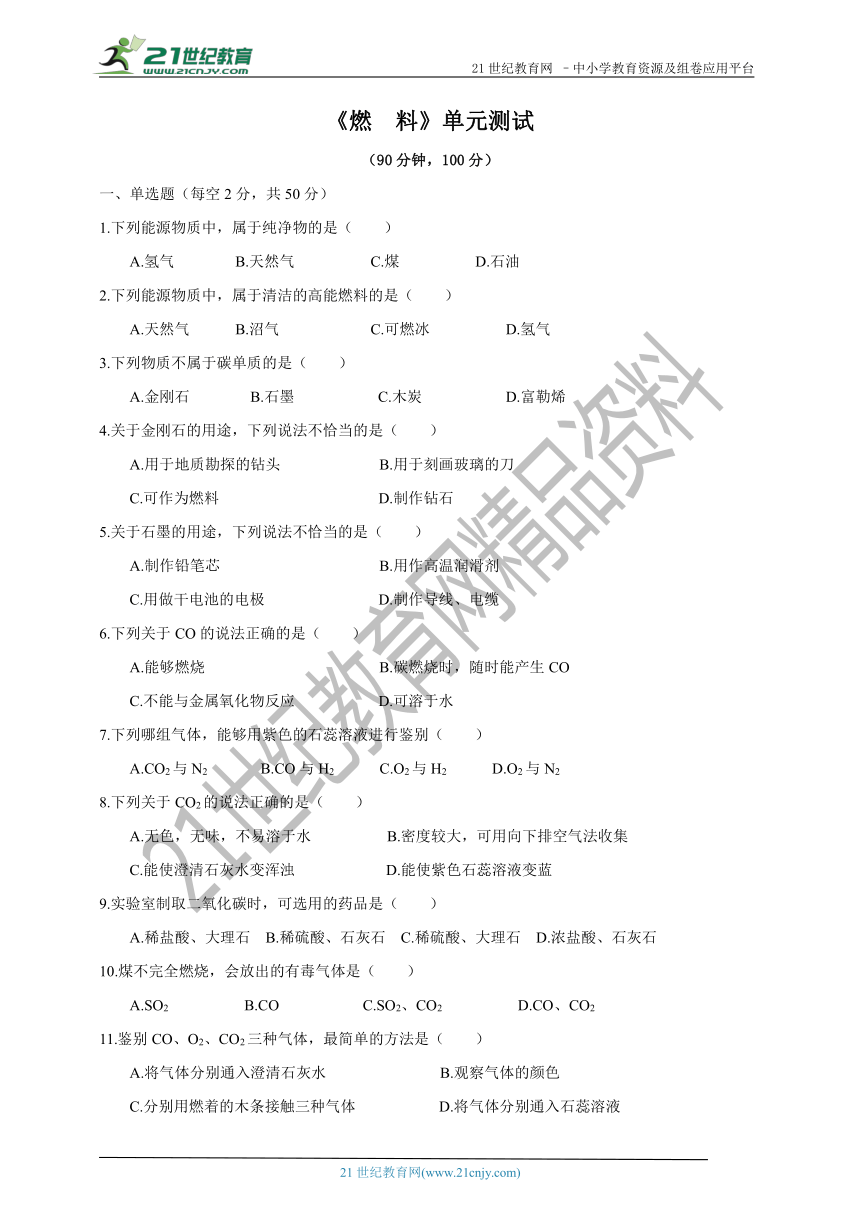 21世纪教育
www.21cnjy.com

21 世纪教育网 －中小学教育资源及组卷应用平台

《燃　料》单元测试

（90 分钟，100 分）

一、单选题（每空 2 分，共 50 分）

1.下列能源物质中，属于纯净物的是（　　）

A.氢气　　B.天然气　　C.煤　　D.石油

2.下列能源物质中，属于清洁的高能燃料的是（　　）

A.天然气　　B.沼气　　C.可燃冰　　D.氢气

3.下列物质不属于碳单质的是（　　）

A.金刚石　　B.石墨　　C.木炭　　D.富勒烯

4.关于金刚石的用途，下列说法不恰当的是（　　）

A.用于地质勘探的钻头　　B.用于刻画玻璃的刀

C.可作为燃料　　D.制作钻石

5.关于石墨的用途，下列说法不恰当的是（　　）

A.制作铅笔芯　　B.用作高温润滑剂

C.用做干电池的电极　　D.制作导线、电缆

6.下列关于 CO 的说法正确的是（　　）

A.能够燃烧　　B.碳燃烧时，随时能产生 CO

C.不能与金属氧化物反应　　D.可溶于水

7.下列哪组气体，能够用紫色的石蕊溶液进行鉴别（　　）

A.$CO_2$ 与 $N_2$　　B.CO 与 $H_2$　　C.$O_2$ 与 $H_2$　　D.$O_2$ 与 $N_2$

8.下列关于 $CO_2$ 的说法正确的是（　　）

A.无色，无味，不易溶于水　　B.密度较大，可用向下排空气法收集

C.能使澄清石灰水变浑浊　　D.能使紫色石蕊溶液变蓝

9.实验室制取二氧化碳时，可选用的药品是（　　）

A.稀盐酸、大理石　B.稀硫酸、石灰石　C.稀硫酸、大理石　D.浓盐酸、石灰石

10.煤不完全燃烧，会放出的有毒气体是（　　）

A.$SO_2$　　B.CO　　C.$SO_2$、$CO_2$　　D.CO、$CO_2$

11.鉴别 CO、$O_2$、$CO_2$ 三种气体，最简单的方法是（　　）

A.将气体分别通入澄清石灰水　　B.观察气体的颜色

C.分别用燃着的木条接触三种气体　　D.将气体分别通入石蕊溶液

21世纪教育网精品资料

21 世纪教育网(www.21cnjy.com)